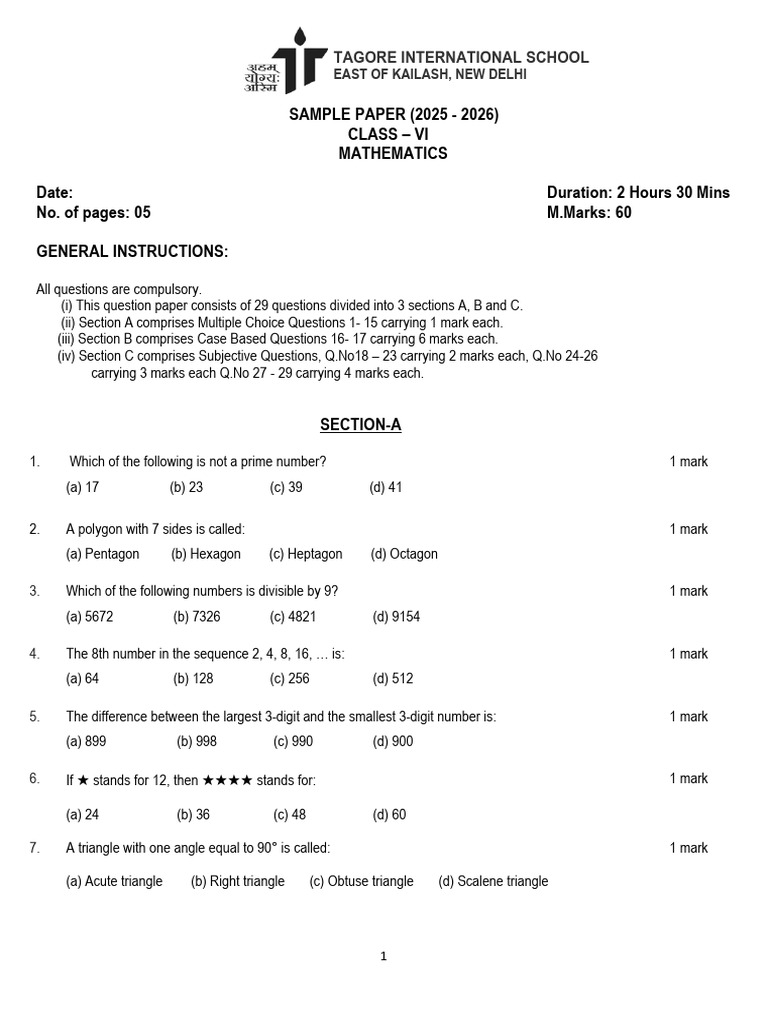 अहम् योग्यः अस्मि

TAGORE INTERNATIONAL SCHOOL
EAST OF KAILASH, NEW DELHI

SAMPLE PAPER (2025 - 2026)
CLASS – VI
MATHEMATICS

Date:
No. of pages: 05

Duration: 2 Hours 30 Mins
M.Marks: 60

GENERAL INSTRUCTIONS:

All questions are compulsory.
(i) This question paper consists of 29 questions divided into 3 sections A, B and C.
(ii) Section A comprises Multiple Choice Questions 1- 15 carrying 1 mark each.
(iii) Section B comprises Case Based Questions 16- 17 carrying 6 marks each.
(iv) Section C comprises Subjective Questions, Q.No18 – 23 carrying 2 marks each, Q.No 24-26 carrying 3 marks each Q.No 27 - 29 carrying 4 marks each.

SECTION-A

1. Which of the following is not a prime number? 1 mark
(a) 17 (b) 23 (c) 39 (d) 41

2. A polygon with 7 sides is called: 1 mark
(a) Pentagon (b) Hexagon (c) Heptagon (d) Octagon

3. Which of the following numbers is divisible by 9? 1 mark
(a) 5672 (b) 7326 (c) 4821 (d) 9154

4. The 8th number in the sequence 2, 4, 8, 16, … is: 1 mark
(a) 64 (b) 128 (c) 256 (d) 512

5. The difference between the largest 3-digit and the smallest 3-digit number is: 1 mark
(a) 899 (b) 998 (c) 990 (d) 900

6. If ★ stands for 12, then ★★★★ stands for: 1 mark
(a) 24 (b) 36 (c) 48 (d) 60

7. A triangle with one angle equal to 90° is called: 1 mark
(a) Acute triangle (b) Right triangle (c) Obtuse triangle (d) Scalene triangle

1